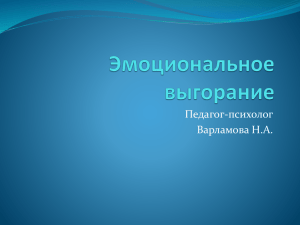 Эмоциональное выгорание

Педагог-психолог
Варламова Н.А.